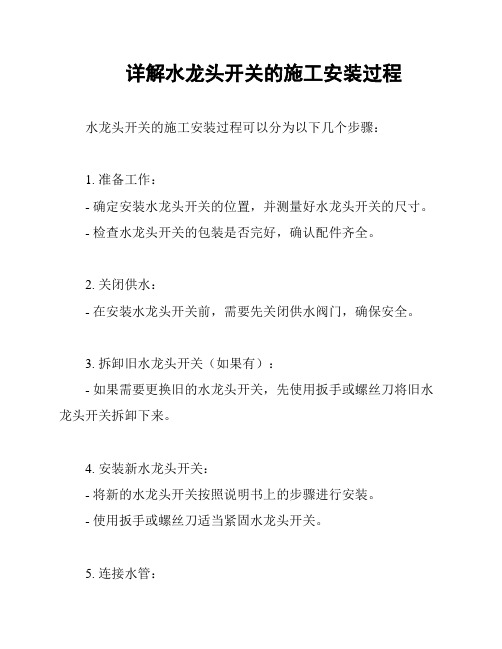 详解水龙头开关的施工安装过程

水龙头开关的施工安装过程可以分为以下几个步骤：

1. 准备工作：
- 确定安装水龙头开关的位置，并测量好水龙头开关的尺寸。
- 检查水龙头开关的包装是否完好，确认配件齐全。

2. 关闭供水：
- 在安装水龙头开关前，需要先关闭供水阀门，确保安全。

3. 拆卸旧水龙头开关（如果有）：
- 如果需要更换旧的水龙头开关，先使用扳手或螺丝刀将旧水龙头开关拆卸下来。

4. 安装新水龙头开关：
- 将新的水龙头开关按照说明书上的步骤进行安装。
- 使用扳手或螺丝刀适当紧固水龙头开关。

5. 连接水管：